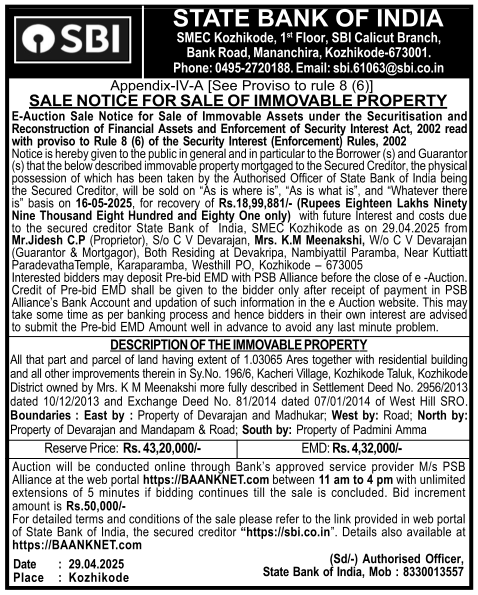 SBI

STATE BANK OF INDIA
SMEC Kozhikode, 1st Floor, SBI Calicut Branch, Bank Road, Mananchira, Kozhikode-673001.
Phone: 0495-2720188. Email: sbi.61063@sbi.co.in

Appendix-IV-A [See Proviso to rule 8 (6)]
SALE NOTICE FOR SALE OF IMMOVABLE PROPERTY

E-Auction Sale Notice for Sale of Immovable Assets under the Securitisation and Reconstruction of Financial Assets and Enforcement of Security Interest Act, 2002 read with proviso to Rule 8 (6) of the Security Interest (Enforcement) Rules, 2002
Notice is hereby given to the public in general and in particular to the Borrower (s) and Guarantor (s) that the below described immovable property mortgaged to the Secured Creditor, the physical possession of which has been taken by the Authorised Officer of State Bank of India being the Secured Creditor, will be sold on "As is where is", "As is what is", and "Whatever there is" basis on 16-05-2025, for recovery of Rs.18,99,881/- (Rupees Eighteen Lakhs Ninety Nine Thousand Eight Hundred and Eighty One only) with future Interest and costs due to the secured creditor State Bank of India, SMEC Kozhikode as on 29.04.2025 from Mr.Jidesh C.P (Proprietor), S/o C V Devarajan, Mrs. K.M Meenakshi, W/o C V Devarajan (Guarantor & Mortgagor), Both Residing at Devakripa, Nambiyattil Paramba, Near Kuttiatt ParadevathaTemple, Karaparamba, Westhill PO, Kozhikode – 673005
Interested bidders may deposit Pre-bid EMD with PSB Alliance before the close of e -Auction. Credit of Pre-bid EMD shall be given to the bidder only after receipt of payment in PSB Alliance's Bank Account and updation of such information in the e Auction website. This may take some time as per banking process and hence bidders in their own interest are advised to submit the Pre-bid EMD Amount well in advance to avoid any last minute problem.

DESCRIPTION OF THE IMMOVABLE PROPERTY
All that part and parcel of land having extent of 1.03065 Ares together with residential building and all other improvements therein in Sy.No. 196/6, Kacheri Village, Kozhikode Taluk, Kozhikode District owned by Mrs. K M Meenakshi more fully described in Settlement Deed No. 2956/2013 dated 10/12/2013 and Exchange Deed No. 81/2014 dated 07/01/2014 of West Hill SRO.
Boundaries : East by : Property of Devarajan and Madhukar; West by: Road; North by: Property of Devarajan and Mandapam & Road; South by: Property of Padmini Amma

| Reserve Price: Rs. 43,20,000/- | EMD: Rs. 4,32,000/- |
|---|---|

Auction will be conducted online through Bank's approved service provider M/s PSB Alliance at the web portal https://BAANKNET.com between 11 am to 4 pm with unlimited extensions of 5 minutes if bidding continues till the sale is concluded. Bid increment amount is Rs.50,000/-
For detailed terms and conditions of the sale please refer to the link provided in web portal of State Bank of India, the secured creditor "https://sbi.co.in". Details also available at https://BAANKNET.com

Date : 29.04.2025
Place : Kozhikode

(Sd/-) Authorised Officer,
State Bank of India, Mob : 8330013557